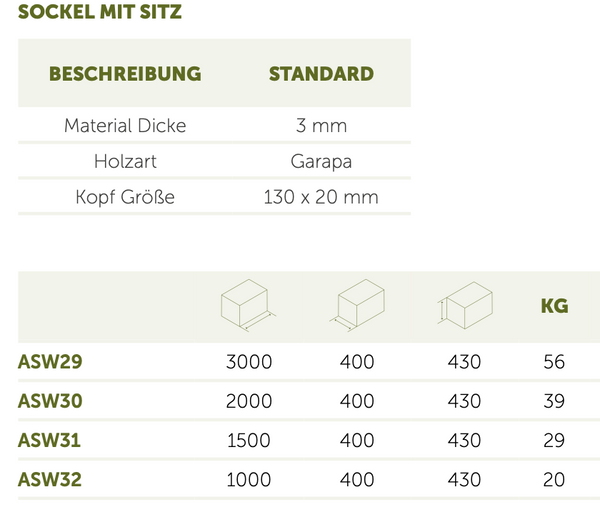 SOCKEL MIT SITZ

| BESCHREIBUNG | STANDARD |
|---|---|
| Material Dicke | 3 mm |
| Holzart | Garapa |
| Kopf Größe | 130 x 20 mm |

| | | | | KG |
|---|---|---|---|---|
| ASW29 | 3000 | 400 | 430 | 56 |
| ASW30 | 2000 | 400 | 430 | 39 |
| ASW31 | 1500 | 400 | 430 | 29 |
| ASW32 | 1000 | 400 | 430 | 20 |